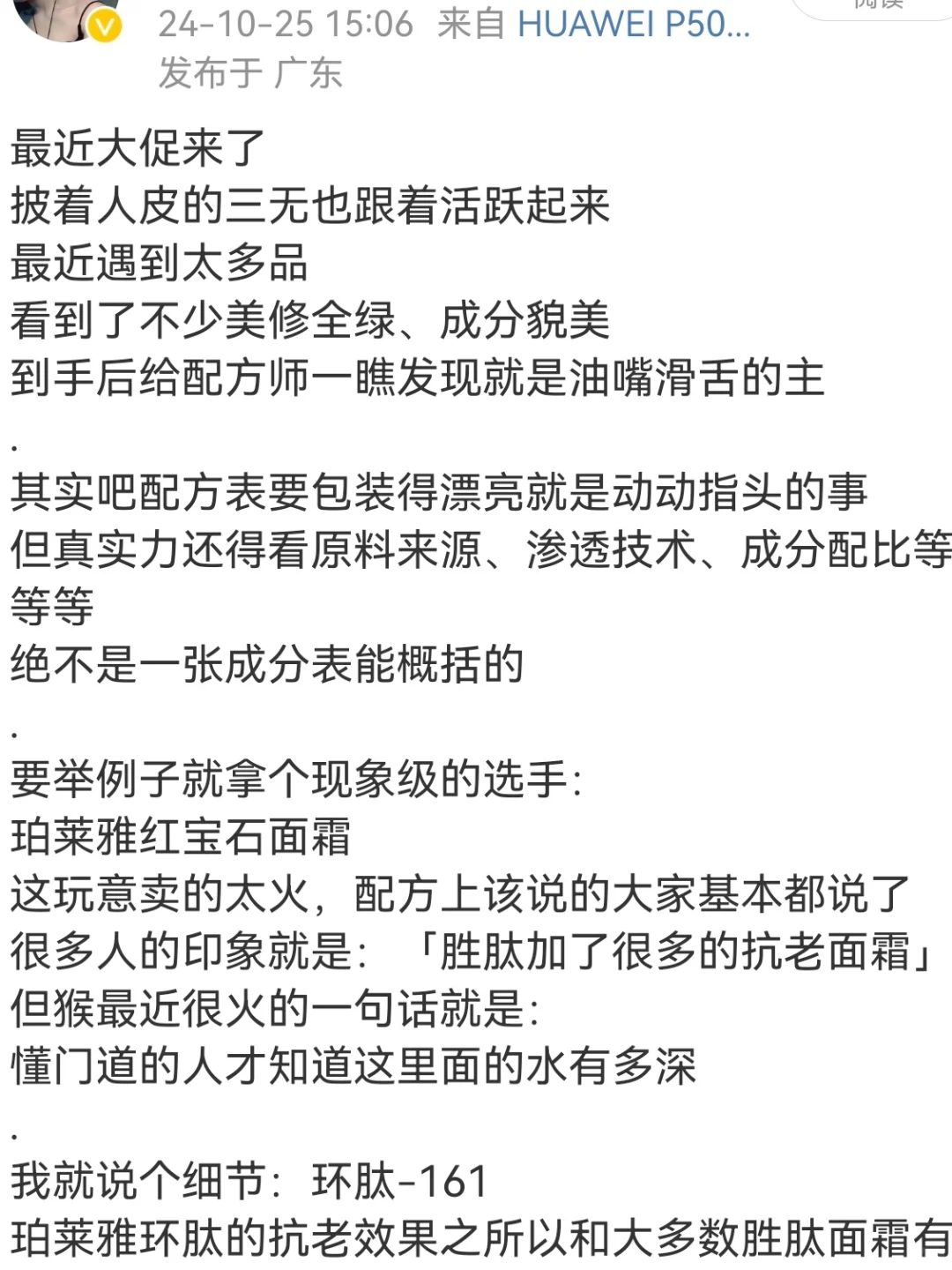 24-10-25 15:06 来自 HUAWEI P50...
发布于 广东

最近大促来了
披着人皮的三无也跟着活跃起来
最近遇到太多品
看到了不少美修全绿、成分貌美
到手后给配方师一瞧发现就是油嘴滑舌的主
.
其实吧配方表要包装得漂亮就是动动指头的事
但真实力还得看原料来源、渗透技术、成分配比等等等
绝不是一张成分表能概括的
.
要举例子就拿个现象级的选手:
珀莱雅红宝石面霜
这玩意卖的太火，配方上该说的大家基本都说了
很多人的印象就是：「胜肽加了很多的抗老面霜」
但猴最近很火的一句话就是:
懂门道的人才知道这里面的水有多深
.
我就说个细节：环肽-161
珀莱雅环肽的抗老效果之所以和大多数胜肽面霜有